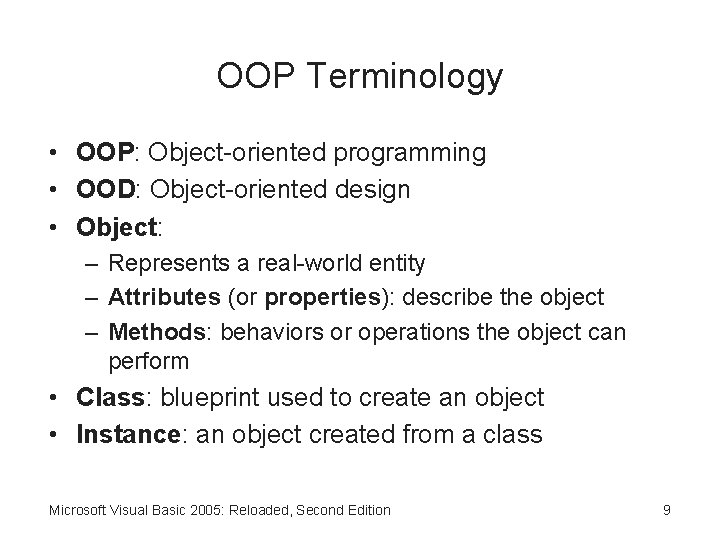 OOP Terminology

• OOP: Object-oriented programming
• OOD: Object-oriented design
• Object:
  – Represents a real-world entity
  – Attributes (or properties): describe the object
  – Methods: behaviors or operations the object can perform
• Class: blueprint used to create an object
• Instance: an object created from a class

Microsoft Visual Basic 2005: Reloaded, Second Edition

9